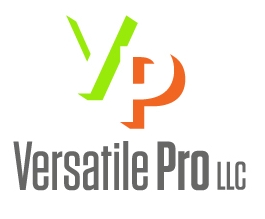 VP

Versatile Pro LLC